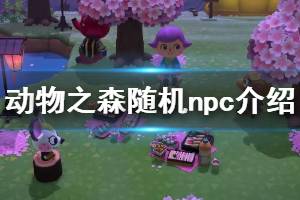 动物之森随机npc介绍